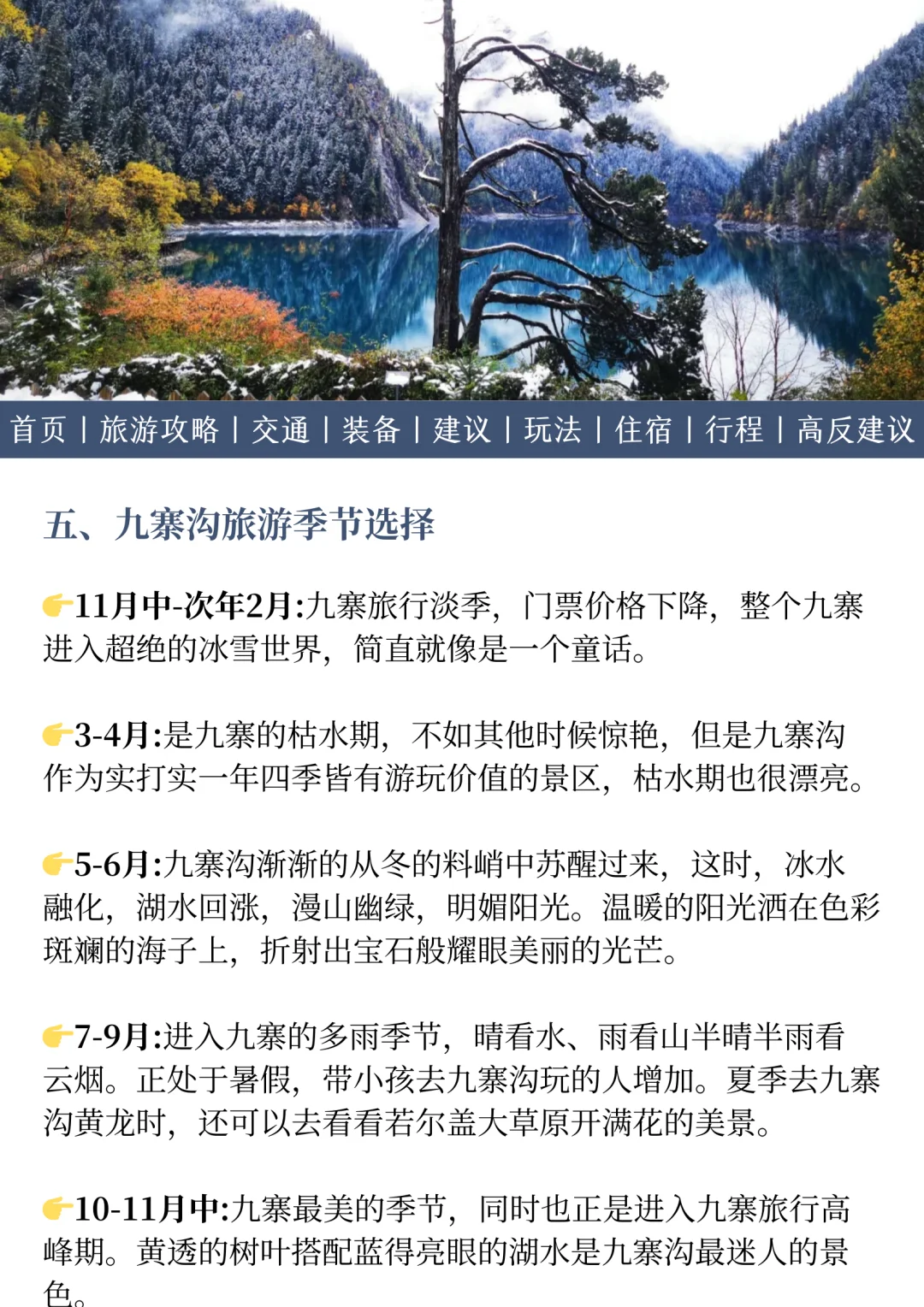 首页 | 旅游攻略 | 交通 | 装备 | 建议 | 玩法 | 住宿 | 行程 | 高反建议

五、九寨沟旅游季节选择

👉11月中-次年2月:九寨旅行淡季，门票价格下降，整个九寨进入超绝的冰雪世界，简直就像是一个童话。

👉3-4月:是九寨的枯水期，不如其他时候惊艳，但是九寨沟作为实打实一年四季皆有游玩价值的景区，枯水期也很漂亮。

👉5-6月:九寨沟渐渐的从冬的料峭中苏醒过来，这时，冰水融化，湖水回涨，漫山幽绿，明媚阳光。温暖的阳光洒在色彩斑斓的海子上，折射出宝石般耀眼美丽的光芒。

👉7-9月:进入九寨的多雨季节，晴看水、雨看山半晴半雨看云烟。正处于暑假，带小孩去九寨沟玩的人增加。夏季去九寨沟黄龙时，还可以去看看若尔盖大草原开满花的美景。

👉10-11月中:九寨最美的季节，同时也正是进入九寨旅行高峰期。黄透的树叶搭配蓝得亮眼的湖水是九寨沟最迷人的景色。